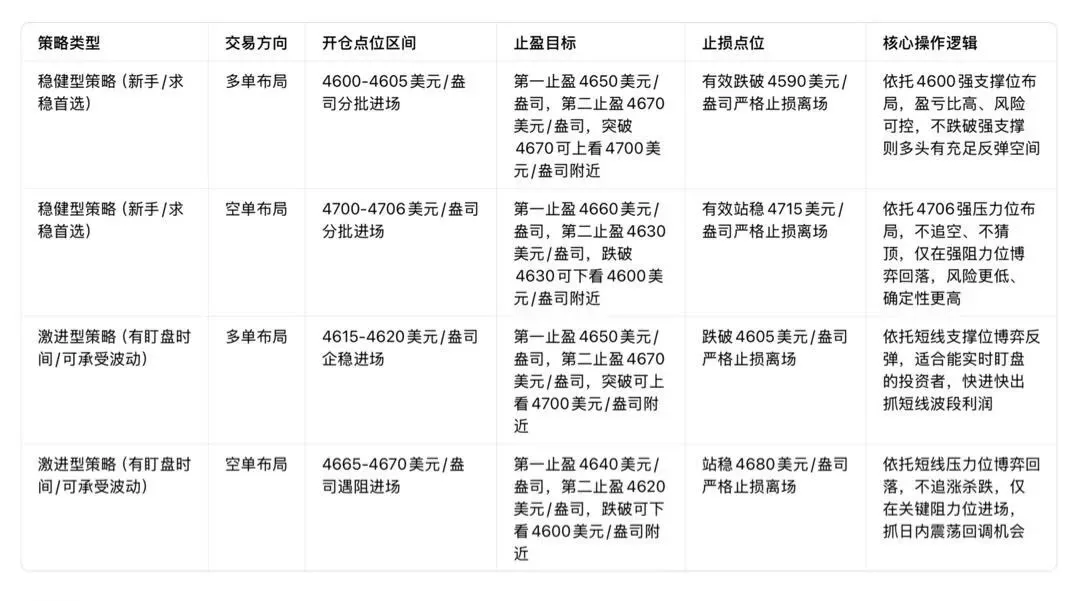 | 策略类型 | 交易方向 | 开仓点位区间 | 止盈目标 | 止损点位 | 核心操作逻辑 |
|---|---|---|---|---|---|
| 稳健型策略（新手/求稳首选） | 多单布局 | 4600-4605美元/盎司分批进场 | 第一止盈4650美元/盎司，第二止盈4670美元/盎司，突破4670可上看4700美元/盎司附近 | 有效跌破4590美元/盎司严格止损离场 | 依托4600强支撑位布局，盈亏比高、风险可控，不跌破强支撑则多头有充足反弹空间 |
| 稳健型策略（新手/求稳首选） | 空单布局 | 4700-4706美元/盎司分批进场 | 第一止盈4660美元/盎司，第二止盈4630美元/盎司，跌破4630可下看4600美元/盎司附近 | 有效站稳4715美元/盎司严格止损离场 | 依托4706强压力位布局，不追空、不猜顶，仅在强阻力位博弈回落，风险更低、确定性更高 |
| 激进型策略（有盯盘时间/可承受波动） | 多单布局 | 4615-4620美元/盎司企稳进场 | 第一止盈4650美元/盎司，第二止盈4670美元/盎司，突破可上看4700美元/盎司附近 | 跌破4605美元/盎司严格止损离场 | 依托短线支撑位博弈反弹，适合能实时盯盘的投资者，快进快出抓短线波段利润 |
| 激进型策略（有盯盘时间/可承受波动） | 空单布局 | 4665-4670美元/盎司遇阻进场 | 第一止盈4640美元/盎司，第二止盈4620美元/盎司，跌破可下看4600美元/盎司附近 | 站稳4680美元/盎司严格止损离场 | 依托短线压力位博弈回落，不追涨杀跌，仅在关键阻力位进场，抓日内震荡回调机会 |